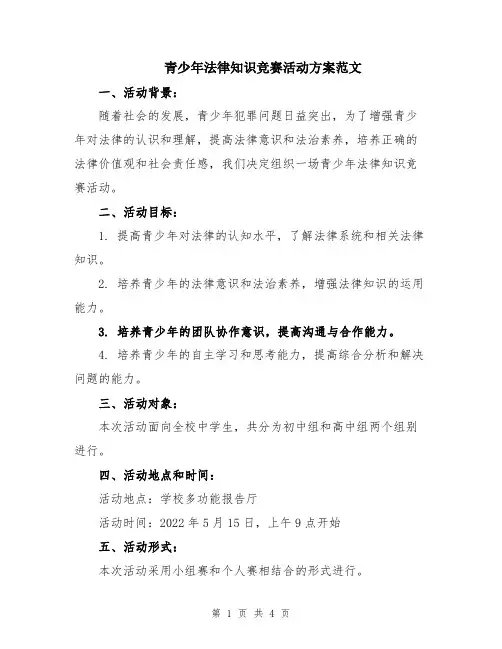 青少年法律知识竞赛活动方案范文

一、活动背景：

随着社会的发展，青少年犯罪问题日益突出，为了增强青少年对法律的认识和理解，提高法律意识和法治素养，培养正确的法律价值观和社会责任感，我们决定组织一场青少年法律知识竞赛活动。

二、活动目标：

1. 提高青少年对法律的认知水平，了解法律系统和相关法律知识。

2. 培养青少年的法律意识和法治素养，增强法律知识的运用能力。

3. 培养青少年的团队协作意识，提高沟通与合作能力。

4. 培养青少年的自主学习和思考能力，提高综合分析和解决问题的能力。

三、活动对象：

本次活动面向全校中学生，共分为初中组和高中组两个组别进行。

四、活动地点和时间：

活动地点：学校多功能报告厅

活动时间：2022 年 5 月 15 日，上午 9 点开始

五、活动形式：

本次活动采用小组赛和个人赛相结合的形式进行。

第 1 页 共 4 页